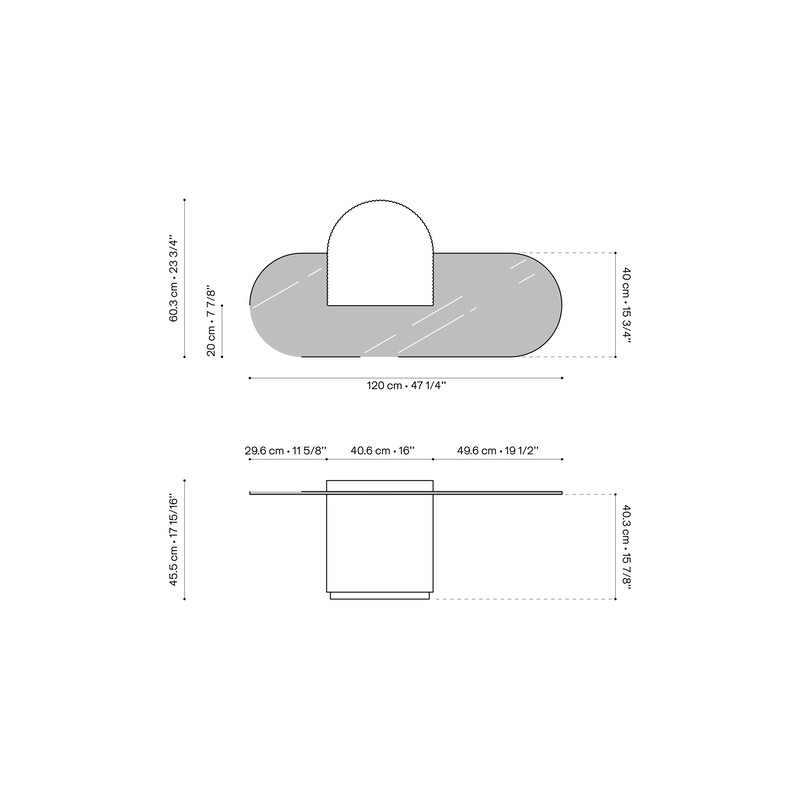 60.3 cm • 23 3/4''

20 cm • 7 7/8''

40 cm • 15 3/4''

120 cm • 47 1/4''

29.6 cm • 11 5/8''

40.6 cm • 16''

49.6 cm • 19 1/2''

45.5 cm • 17 15/16''

40.3 cm • 15 7/8''